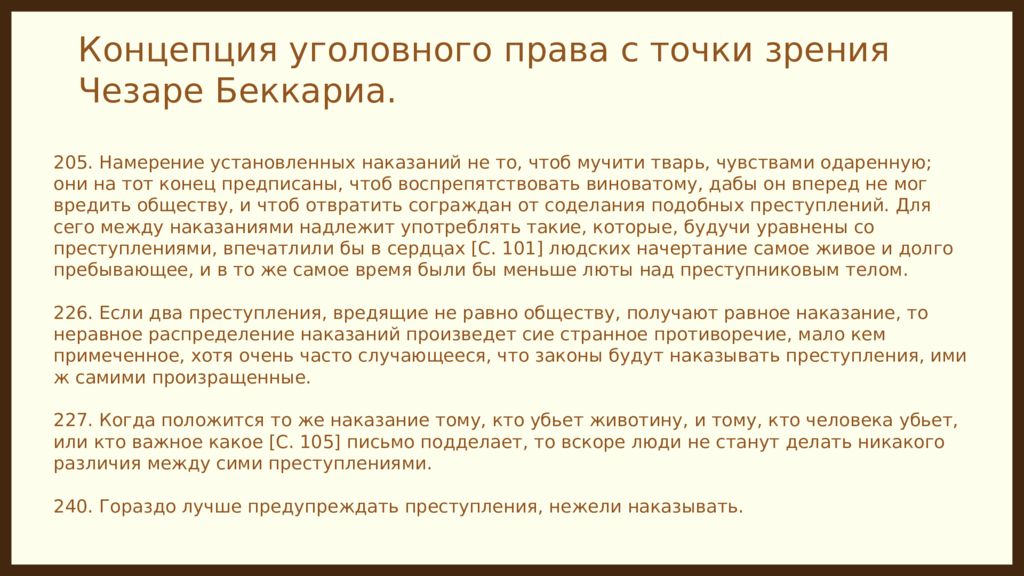 Концепция уголовного права с точки зрения Чезаре Беккариа.

205. Намерение установленных наказаний не то, чтоб мучити тварь, чувствами одаренную; они на тот конец предписаны, чтоб воспрепятствовать виноватому, дабы он вперед не мог вредить обществу, и чтоб отвратить сограждан от соделания подобных преступлений. Для сего между наказаниями надлежит употреблять такие, которые, будучи уравнены со преступлениями, впечатлили бы в сердцах [С. 101] людских начертание самое живое и долго пребывающее, и в то же самое время были бы меньше люты над преступниковым телом.

226. Если два преступления, вредящие не равно обществу, получают равное наказание, то неравное распределение наказаний произведет сие странное противоречие, мало кем примеченное, хотя очень часто случающееся, что законы будут наказывать преступления, ими ж самими произращенные.

227. Когда положится то же наказание тому, кто убьет животину, и тому, кто человека убьет, или кто важное какое [С. 105] письмо подделает, то вскоре люди не станут делать никакого различия между сими преступлениями.

240. Гораздо лучше предупреждать преступления, нежели наказывать.